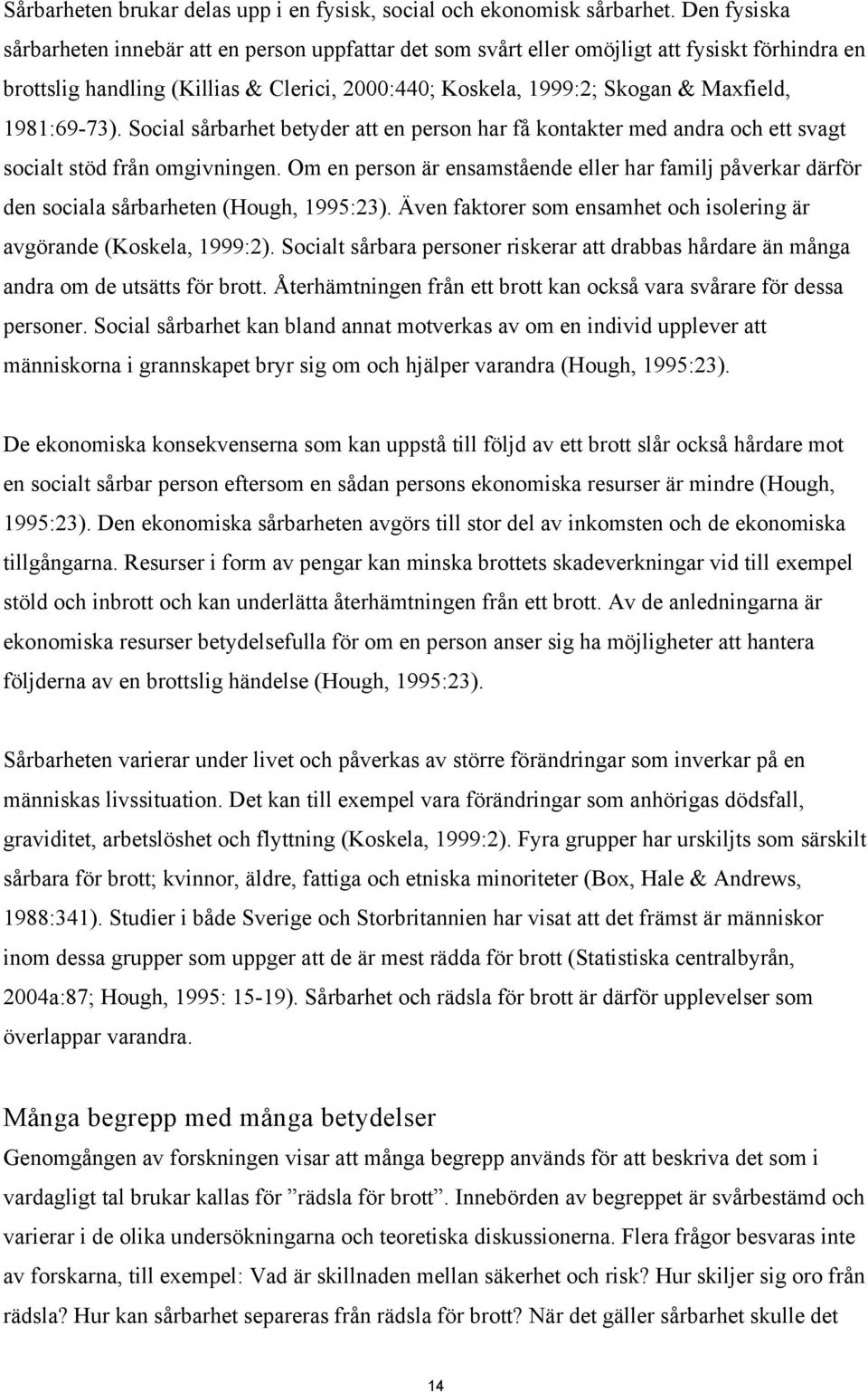 Sårbarheten brukar delas upp i en fysisk, social och ekonomisk sårbarhet. Den fysiska sårbarheten innebär att en person uppfattar det som svårt eller omöjligt att fysiskt förhindra en brottslig handling (Killias & Clerici, 2000:440; Koskela, 1999:2; Skogan & Maxfield, 1981:69-73). Social sårbarhet betyder att en person har få kontakter med andra och ett svagt socialt stöd från omgivningen. Om en person är ensamstående eller har familj påverkar därför den sociala sårbarheten (Hough, 1995:23). Även faktorer som ensamhet och isolering är avgörande (Koskela, 1999:2). Socialt sårbara personer riskerar att drabbas hårdare än många andra om de utsätts för brott. Återhämtningen från ett brott kan också vara svårare för dessa personer. Social sårbarhet kan bland annat motverkas av om en individ upplever att människorna i grannskapet bryr sig om och hjälper varandra (Hough, 1995:23).

De ekonomiska konsekvenserna som kan uppstå till följd av ett brott slår också hårdare mot en socialt sårbar person eftersom en sådan persons ekonomiska resurser är mindre (Hough, 1995:23). Den ekonomiska sårbarheten avgörs till stor del av inkomsten och de ekonomiska tillgångarna. Resurser i form av pengar kan minska brottets skadeverkningar vid till exempel stöld och inbrott och kan underlätta återhämtningen från ett brott. Av de anledningarna är ekonomiska resurser betydelsefulla för om en person anser sig ha möjligheter att hantera följderna av en brottslig händelse (Hough, 1995:23).

Sårbarheten varierar under livet och påverkas av större förändringar som inverkar på en människas livssituation. Det kan till exempel vara förändringar som anhörigas dödsfall, graviditet, arbetslöshet och flyttning (Koskela, 1999:2). Fyra grupper har urskiljts som särskilt sårbara för brott; kvinnor, äldre, fattiga och etniska minoriteter (Box, Hale & Andrews, 1988:341). Studier i både Sverige och Storbritannien har visat att det främst är människor inom dessa grupper som uppger att de är mest rädda för brott (Statistiska centralbyrån, 2004a:87; Hough, 1995: 15-19). Sårbarhet och rädsla för brott är därför upplevelser som överlappar varandra.

Många begrepp med många betydelser

Genomgången av forskningen visar att många begrepp används för att beskriva det som i vardagligt tal brukar kallas för ”rädsla för brott”. Innebörden av begreppet är svårbestämd och varierar i de olika undersökningarna och teoretiska diskussionerna. Flera frågor besvaras inte av forskarna, till exempel: Vad är skillnaden mellan säkerhet och risk? Hur skiljer sig oro från rädsla? Hur kan sårbarhet separeras från rädsla för brott? När det gäller sårbarhet skulle det

14